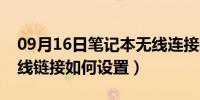 09月16日笔记本无线连接
线链接如何设置）